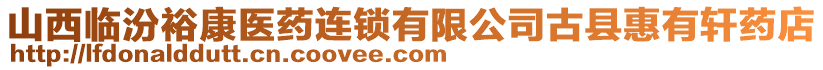 山西临汾裕康医药连锁有限公司古县惠有轩药店
http://lfdonalddutt.cn.coovee.com